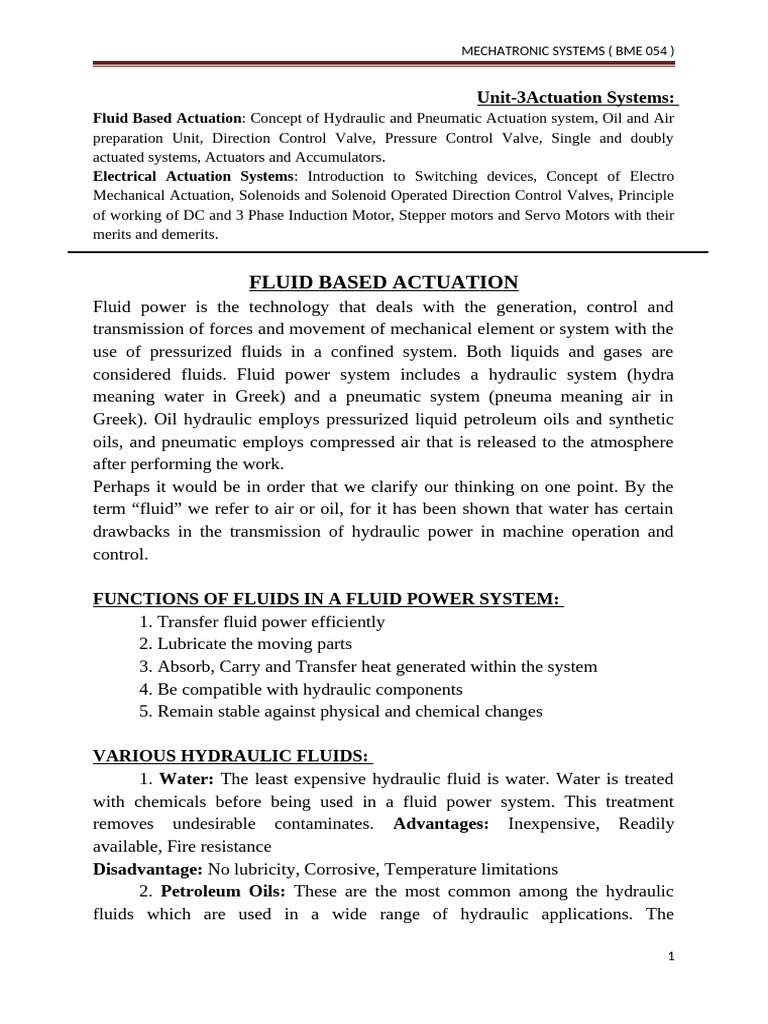 MECHATRONIC SYSTEMS ( BME 054 )

Unit-3Actuation Systems:

Fluid Based Actuation: Concept of Hydraulic and Pneumatic Actuation system, Oil and Air preparation Unit, Direction Control Valve, Pressure Control Valve, Single and doubly actuated systems, Actuators and Accumulators.

Electrical Actuation Systems: Introduction to Switching devices, Concept of Electro Mechanical Actuation, Solenoids and Solenoid Operated Direction Control Valves, Principle of working of DC and 3 Phase Induction Motor, Stepper motors and Servo Motors with their merits and demerits.

FLUID BASED ACTUATION

Fluid power is the technology that deals with the generation, control and transmission of forces and movement of mechanical element or system with the use of pressurized fluids in a confined system. Both liquids and gases are considered fluids. Fluid power system includes a hydraulic system (hydra meaning water in Greek) and a pneumatic system (pneuma meaning air in Greek). Oil hydraulic employs pressurized liquid petroleum oils and synthetic oils, and pneumatic employs compressed air that is released to the atmosphere after performing the work.

Perhaps it would be in order that we clarify our thinking on one point. By the term "fluid" we refer to air or oil, for it has been shown that water has certain drawbacks in the transmission of hydraulic power in machine operation and control.

FUNCTIONS OF FLUIDS IN A FLUID POWER SYSTEM:

1. Transfer fluid power efficiently
2. Lubricate the moving parts
3. Absorb, Carry and Transfer heat generated within the system
4. Be compatible with hydraulic components
5. Remain stable against physical and chemical changes

VARIOUS HYDRAULIC FLUIDS:

1. Water: The least expensive hydraulic fluid is water. Water is treated with chemicals before being used in a fluid power system. This treatment removes undesirable contaminates. Advantages: Inexpensive, Readily available, Fire resistance

Disadvantage: No lubricity, Corrosive, Temperature limitations

2. Petroleum Oils: These are the most common among the hydraulic fluids which are used in a wide range of hydraulic applications. The

1